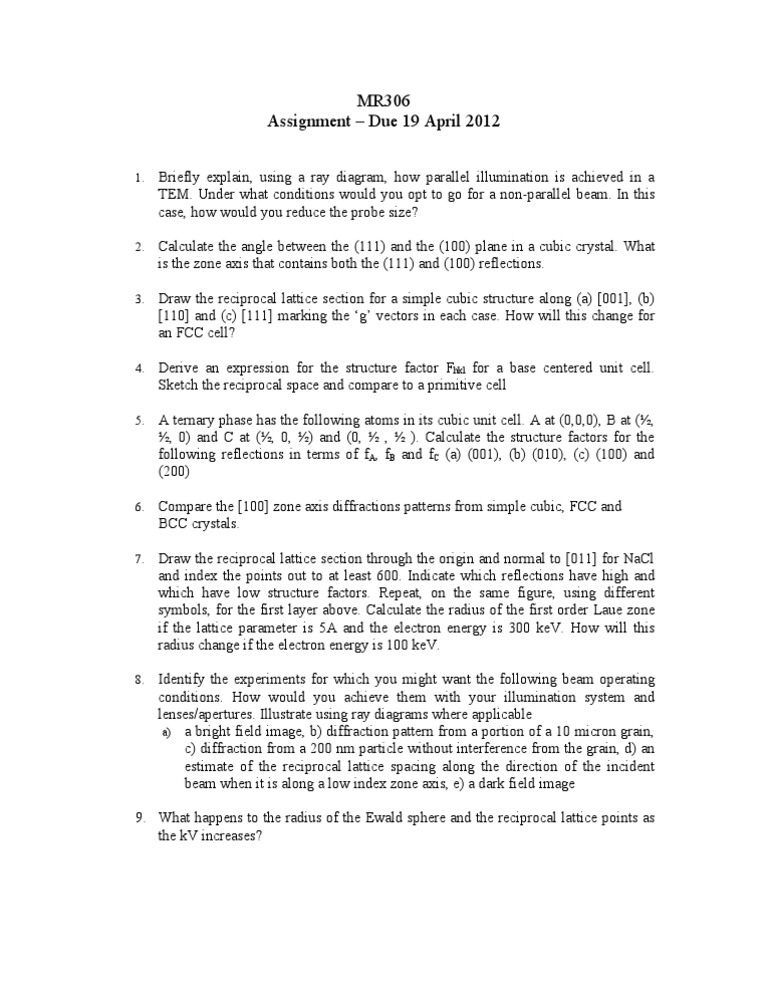 MR306
Assignment – Due 19 April 2012

1. Briefly explain, using a ray diagram, how parallel illumination is achieved in a TEM. Under what conditions would you opt to go for a non-parallel beam. In this case, how would you reduce the probe size?

2. Calculate the angle between the (111) and the (100) plane in a cubic crystal. What is the zone axis that contains both the (111) and (100) reflections.

3. Draw the reciprocal lattice section for a simple cubic structure along (a) [001], (b) [110] and (c) [111] marking the 'g' vectors in each case. How will this change for an FCC cell?

4. Derive an expression for the structure factor $F_{hkl}$ for a base centered unit cell. Sketch the reciprocal space and compare to a primitive cell

5. A ternary phase has the following atoms in its cubic unit cell. A at (0,0,0), B at (½, ½, 0) and C at (½, 0, ½) and (0, ½ , ½ ). Calculate the structure factors for the following reflections in terms of $f_A$, $f_B$ and $f_C$ (a) (001), (b) (010), (c) (100) and (200)

6. Compare the [100] zone axis diffractions patterns from simple cubic, FCC and BCC crystals.

7. Draw the reciprocal lattice section through the origin and normal to [011] for NaCl and index the points out to at least 600. Indicate which reflections have high and which have low structure factors. Repeat, on the same figure, using different symbols, for the first layer above. Calculate the radius of the first order Laue zone if the lattice parameter is 5A and the electron energy is 300 keV. How will this radius change if the electron energy is 100 keV.

8. Identify the experiments for which you might want the following beam operating conditions. How would you achieve them with your illumination system and lenses/apertures. Illustrate using ray diagrams where applicable
a) a bright field image, b) diffraction pattern from a portion of a 10 micron grain, c) diffraction from a 200 nm particle without interference from the grain, d) an estimate of the reciprocal lattice spacing along the direction of the incident beam when it is along a low index zone axis, e) a dark field image

9. What happens to the radius of the Ewald sphere and the reciprocal lattice points as the kV increases?